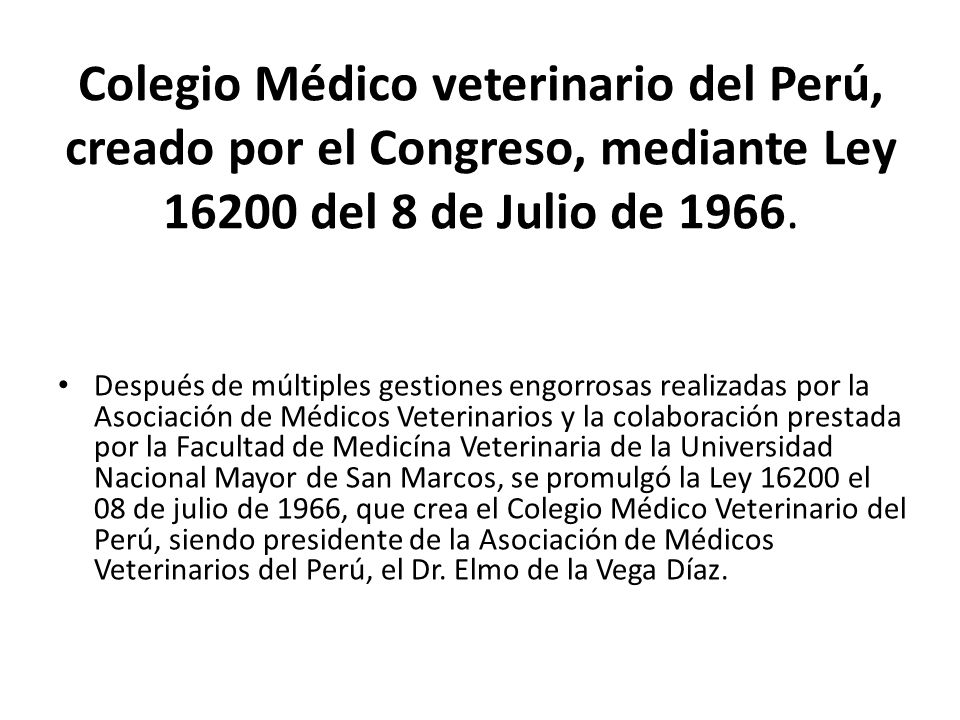 Colegio Médico veterinario del Perú, creado por el Congreso, mediante Ley 16200 del 8 de Julio de 1966.

• Después de múltiples gestiones engorrosas realizadas por la Asociación de Médicos Veterinarios y la colaboración prestada por la Facultad de Medicína Veterinaria de la Universidad Nacional Mayor de San Marcos, se promulgó la Ley 16200 el 08 de julio de 1966, que crea el Colegio Médico Veterinario del Perú, siendo presidente de la Asociación de Médicos Veterinarios del Perú, el Dr. Elmo de la Vega Díaz.